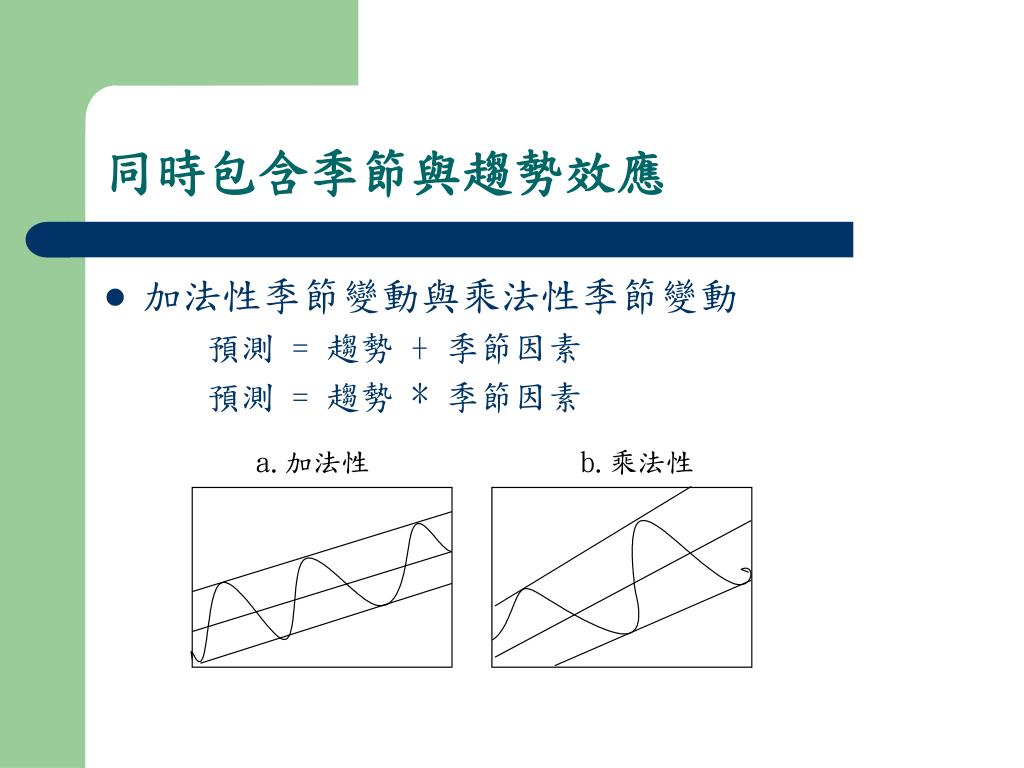 同時包含季節與趨勢效應

● 加法性季節變動與乘法性季節變動

預測 = 趨勢 + 季節因素

預測 = 趨勢 * 季節因素

a. 加法性

b. 乘法性